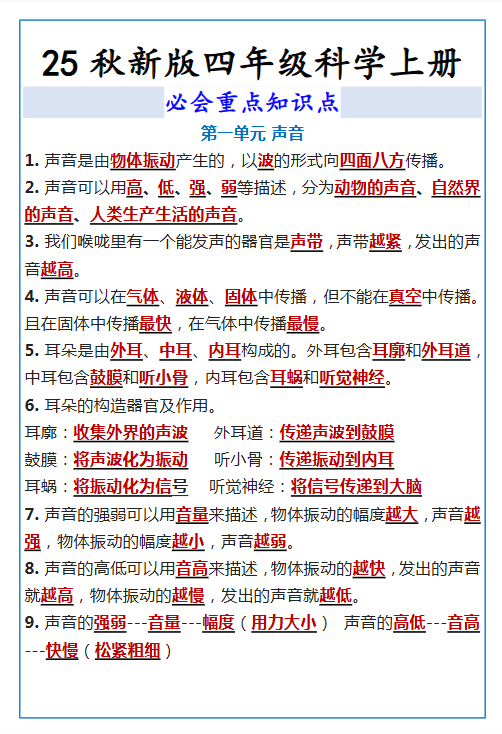 25 秋新版四年级科学上册

必会重点知识点

第一单元 声音

1. 声音是由物体振动产生的，以波的形式向四面八方传播。

2. 声音可以用高、低、强、弱等描述，分为动物的声音、自然界的声音、人类生产生活的声音。

3. 我们喉咙里有一个能发声的器官是声带，声带越紧，发出的声音越高。

4. 声音可以在气体、液体、固体中传播，但不能在真空中传播。且在固体中传播最快，在气体中传播最慢。

5. 耳朵是由外耳、中耳、内耳构成的。外耳包含耳廓和外耳道，中耳包含鼓膜和听小骨，内耳包含耳蜗和听觉神经。

6. 耳朵的构造器官及作用。

耳廓：收集外界的声波　外耳道：传递声波到鼓膜

鼓膜：将声波化为振动　听小骨：传递振动到内耳

耳蜗：将振动化为信号　听觉神经：将信号传递到大脑

7. 声音的强弱可以用音量来描述，物体振动的幅度越大，声音越强，物体振动的幅度越小，声音越弱。

8. 声音的高低可以用音高来描述，物体振动的越快，发出的声音就越高，物体振动的越慢，发出的声音就越低。

9. 声音的强弱---音量---幅度（用力大小）　声音的高低---音高---快慢（松紧粗细）